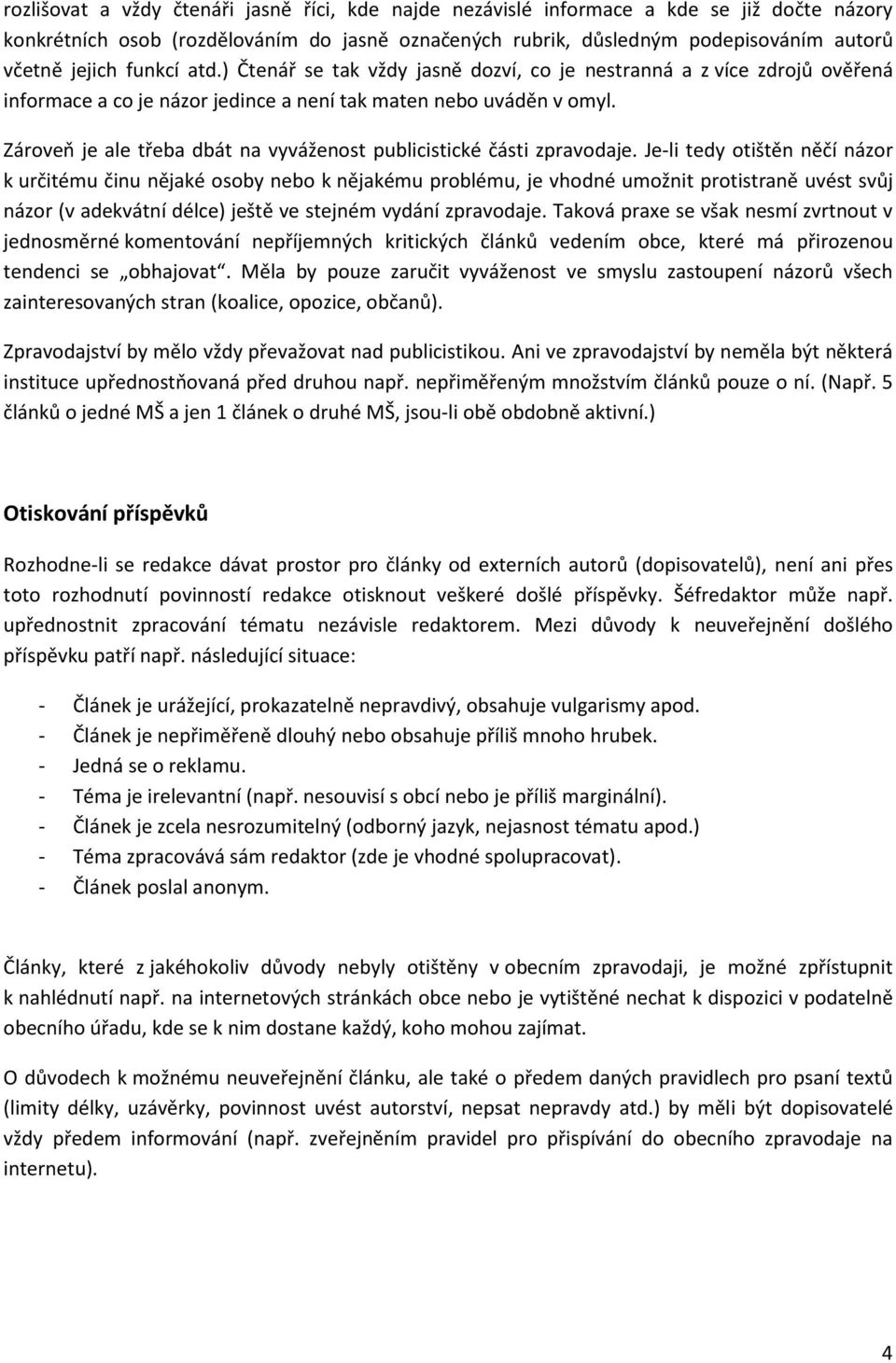 rozlišovat a vždy čtenáři jasně říci, kde najde nezávislé informace a kde se již dočte názory konkrétních osob (rozdělováním do jasně označených rubrik, důsledným podepisováním autorů včetně jejich funkcí atd.) Čtenář se tak vždy jasně dozví, co je nestranná a z více zdrojů ověřená informace a co je názor jedince a není tak maten nebo uváděn v omyl.

Zároveň je ale třeba dbát na vyváženost publicistické části zpravodaje. Je-li tedy otištěn něčí názor k určitému činu nějaké osoby nebo k nějakému problému, je vhodné umožnit protistraně uvést svůj názor (v adekvátní délce) ještě ve stejném vydání zpravodaje. Taková praxe se však nesmí zvrtnout v jednosměrné komentování nepříjemných kritických článků vedením obce, které má přirozenou tendenci se „obhajovat“. Měla by pouze zaručit vyváženost ve smyslu zastoupení názorů všech zainteresovaných stran (koalice, opozice, občanů).

Zpravodajství by mělo vždy převažovat nad publicistikou. Ani ve zpravodajství by neměla být některá instituce upřednostňovaná před druhou např. nepřiměřeným množstvím článků pouze o ní. (Např. 5 článků o jedné MŠ a jen 1 článek o druhé MŠ, jsou-li obě obdobně aktivní.)

Otiskování příspěvků

Rozhodne-li se redakce dávat prostor pro články od externích autorů (dopisovatelů), není ani přes toto rozhodnutí povinností redakce otisknout veškeré došlé příspěvky. Šéfredaktor může např. upřednostnit zpracování tématu nezávisle redaktorem. Mezi důvody k neuveřejnění došlého příspěvku patří např. následující situace:

- Článek je urážející, prokazatelně nepravdivý, obsahuje vulgarismy apod.
- Článek je nepřiměřeně dlouhý nebo obsahuje příliš mnoho hrubek.
- Jedná se o reklamu.
- Téma je irelevantní (např. nesouvisí s obcí nebo je příliš marginální).
- Článek je zcela nesrozumitelný (odborný jazyk, nejasnost tématu apod.)
- Téma zpracovává sám redaktor (zde je vhodné spolupracovat).
- Článek poslal anonym.

Články, které z jakéhokoliv důvody nebyly otištěny v obecním zpravodaji, je možné zpřístupnit k nahlédnutí např. na internetových stránkách obce nebo je vytištěné nechat k dispozici v podatelně obecního úřadu, kde se k nim dostane každý, koho mohou zajímat.

O důvodech k možnému neuveřejnění článku, ale také o předem daných pravidlech pro psaní textů (limity délky, uzávěrky, povinnost uvést autorství, nepsat nepravdy atd.) by měli být dopisovatelé vždy předem informování (např. zveřejněním pravidel pro přispívání do obecního zpravodaje na internetu).

4